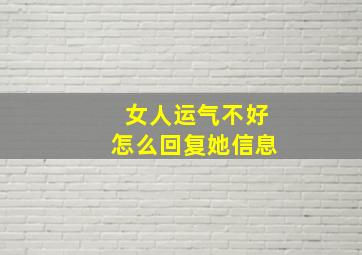 女人运气不好
怎么回复她信息